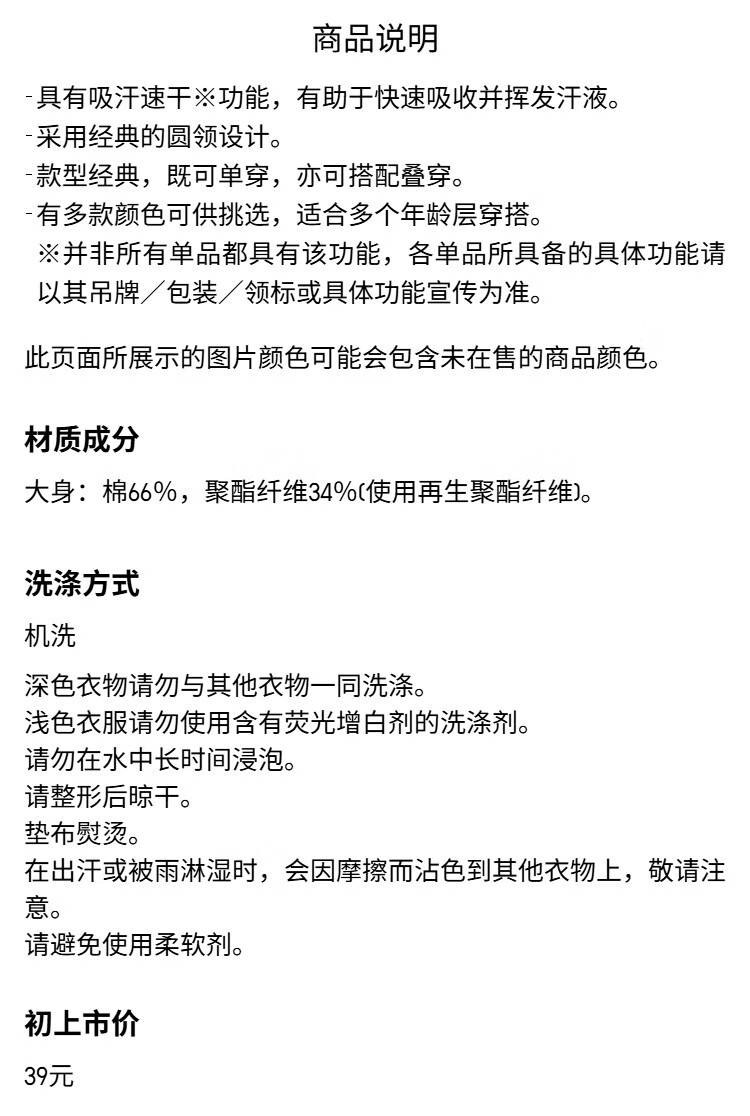 商品说明

-具有吸汗速干※功能，有助于快速吸收并挥发汗液。
-采用经典的圆领设计。
-款型经典，既可单穿，亦可搭配叠穿。
-有多款颜色可供挑选，适合多个年龄层穿搭。
※并非所有单品都具有该功能，各单品所具备的具体功能请以其吊牌／包装／领标或具体功能宣传为准。

此页面所展示的图片颜色可能会包含未在售的商品颜色。

材质成分

大身：棉66%，聚酯纤维34%(使用再生聚酯纤维)。

洗涤方式

机洗

深色衣物请勿与其他衣物一同洗涤。
浅色衣服请勿使用含有荧光增白剂的洗涤剂。
请勿在水中长时间浸泡。
请整形后晾干。
垫布熨烫。
在出汗或被雨淋湿时，会因摩擦而沾色到其他衣物上，敬请注意。
请避免使用柔软剂。

初上市价

39元